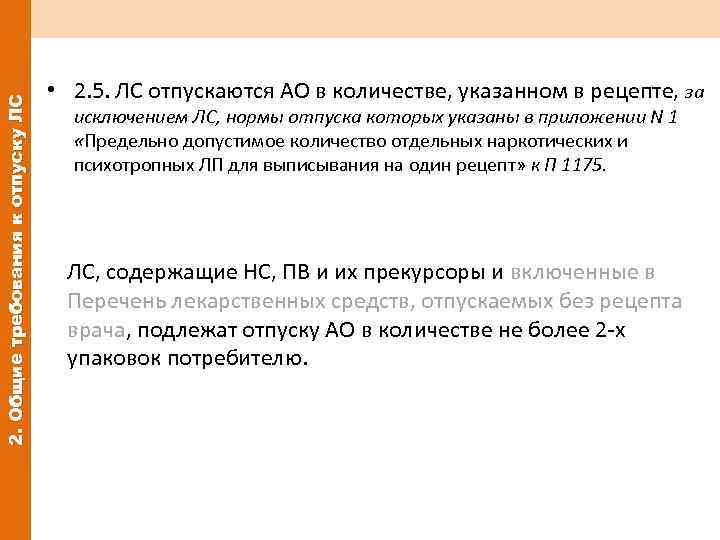 2. Общие требования к отпуску ЛС

• 2.5. ЛС отпускаются АО в количестве, указанном в рецепте, за исключением ЛС, нормы отпуска которых указаны в приложении N 1 «Предельно допустимое количество отдельных наркотических и психотропных ЛП для выписывания на один рецепт» к П 1175.

ЛС, содержащие НС, ПВ и их прекурсоры и включенные в Перечень лекарственных средств, отпускаемых без рецепта врача, подлежат отпуску АО в количестве не более 2-х упаковок потребителю.